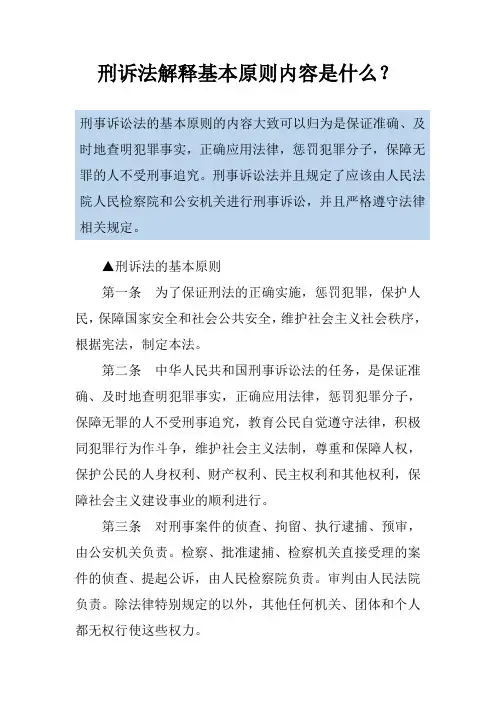 刑诉法解释基本原则内容是什么？

刑事诉讼法的基本原则的内容大致可以归为是保证准确、及时地查明犯罪事实，正确应用法律，惩罚犯罪分子，保障无罪的人不受刑事追究。刑事诉讼法并且规定了应该由人民法院人民检察院和公安机关进行刑事诉讼，并且严格遵守法律相关规定。

▲刑诉法的基本原则

第一条　为了保证刑法的正确实施，惩罚犯罪，保护人民，保障国家安全和社会公共安全，维护社会主义社会秩序，根据宪法，制定本法。

第二条　中华人民共和国刑事诉讼法的任务，是保证准确、及时地查明犯罪事实，正确应用法律，惩罚犯罪分子，保障无罪的人不受刑事追究，教育公民自觉遵守法律，积极同犯罪行为作斗争，维护社会主义法制，尊重和保障人权，保护公民的人身权利、财产权利、民主权利和其他权利，保障社会主义建设事业的顺利进行。

第三条　对刑事案件的侦查、拘留、执行逮捕、预审，由公安机关负责。检察、批准逮捕、检察机关直接受理的案件的侦查、提起公诉，由人民检察院负责。审判由人民法院负责。除法律特别规定的以外，其他任何机关、团体和个人都无权行使这些权力。